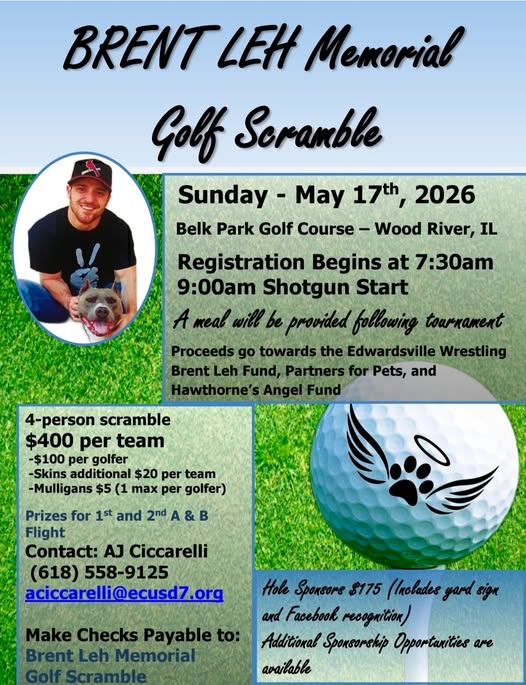 BRENT LEH Memorial Golf Scramble

Sunday - May 17$^{th}$, 2026

Belk Park Golf Course – Wood River, IL

Registration Begins at 7:30am
9:00am Shotgun Start

A meal will be provided following tournament

Proceeds go towards the Edwardsville Wrestling Brent Leh Fund, Partners for Pets, and Hawthorne's Angel Fund

4-person scramble
$400 per team
-$100 per golfer
-Skins additional $20 per team
-Mulligans $5 (1 max per golfer)

Prizes for 1$^{st}$ and 2$^{nd}$ A & B Flight

Contact: AJ Ciccarelli
(618) 558-9125
aciccarelli@ecusd7.org

Make Checks Payable to:
Brent Leh Memorial Golf Scramble

Hole Sponsors $175 (Includes yard sign and Facebook recognition)
Additional Sponsorship Opportunities are available